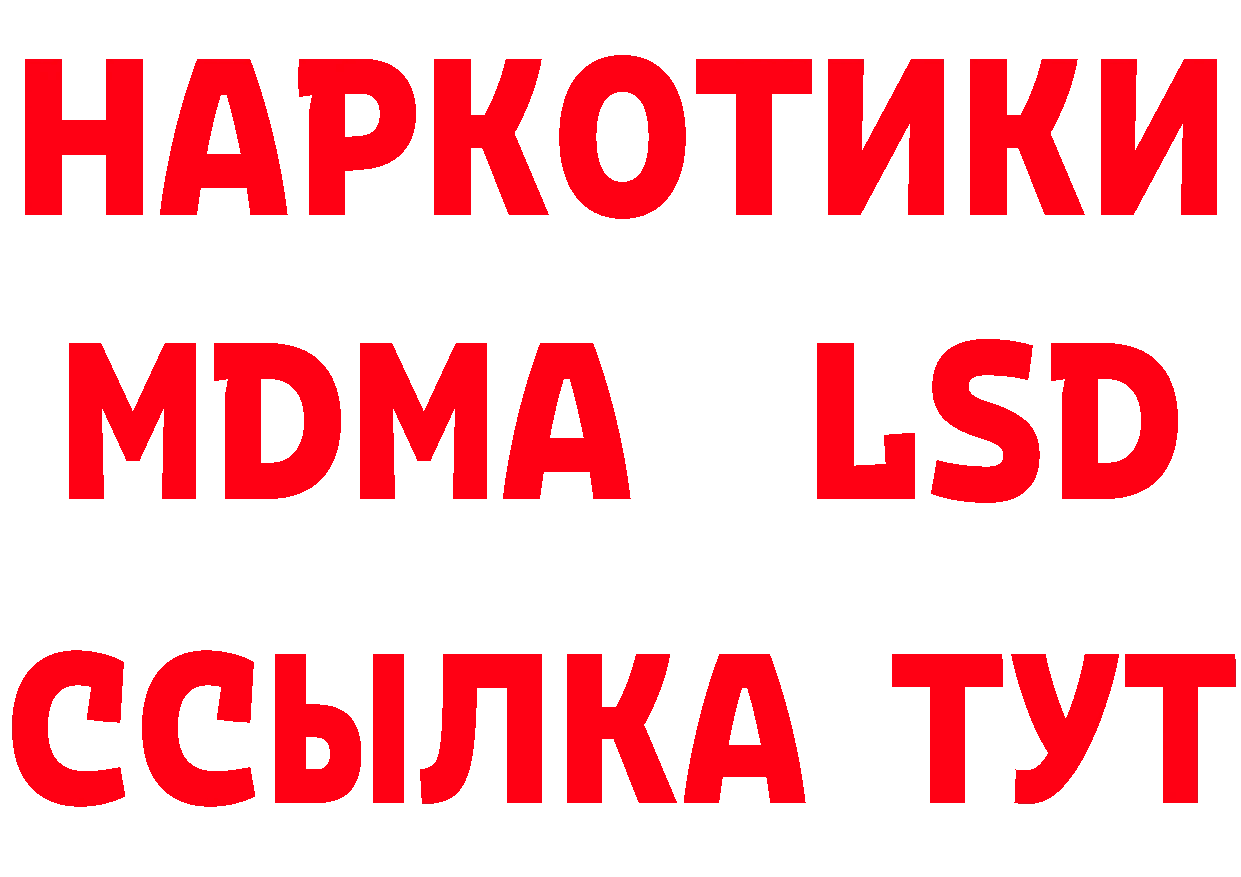 НАРКОТИКИ
MDMA LSD
ССЫЛКА ТУТ